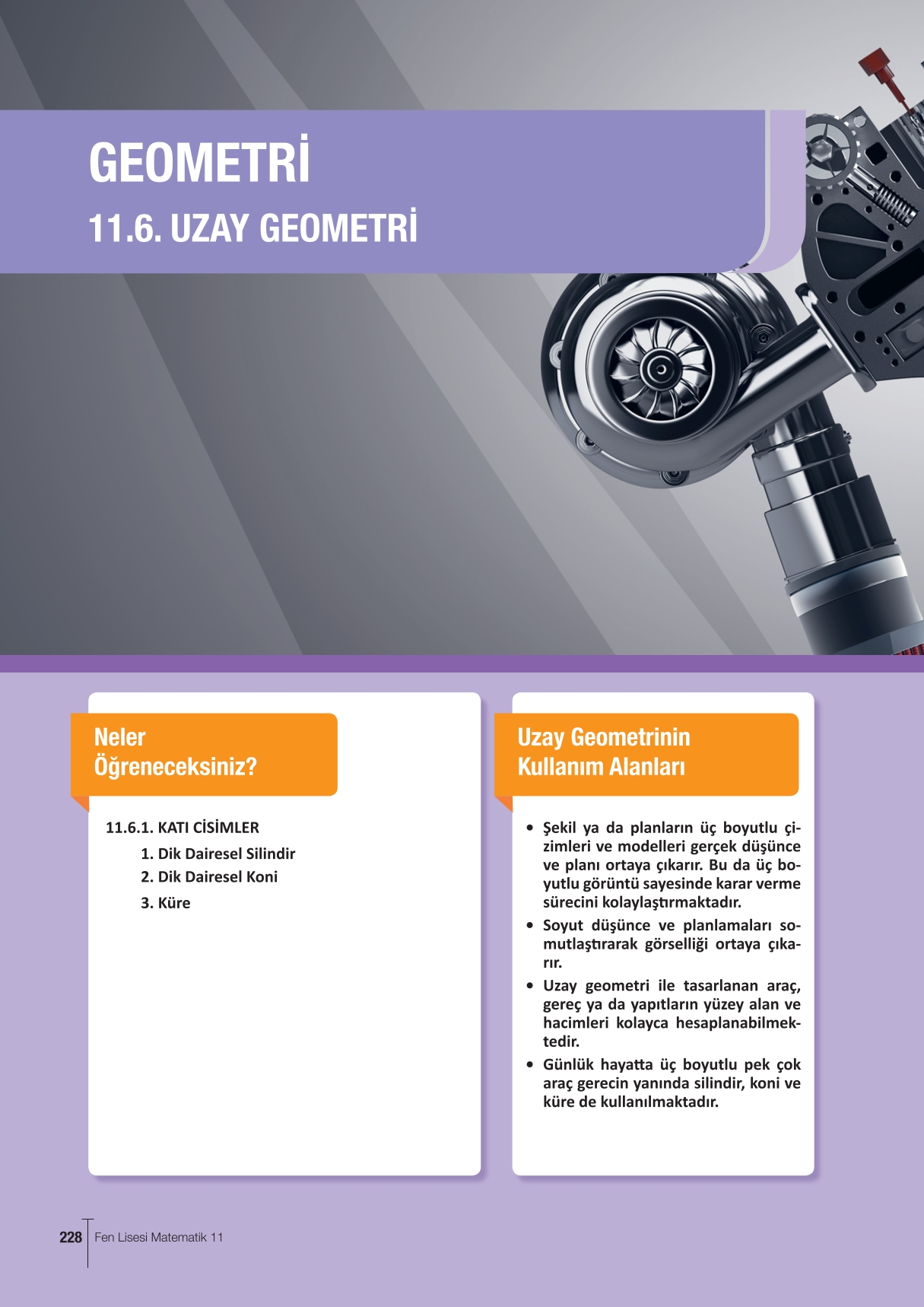 GEOMETRİ

11.6. UZAY GEOMETRİ

Neler Öğreneceksiniz?

11.6.1. KATI CİSİMLER

1. Dik Dairesel Silindir

2. Dik Dairesel Koni

3. Küre

Uzay Geometrinin Kullanım Alanları

• Şekil ya da planların üç boyutlu çizimleri ve modelleri gerçek düşünce ve planı ortaya çıkarır. Bu da üç boyutlu görüntü sayesinde karar verme sürecini kolaylaştırmaktadır.

• Soyut düşünce ve planlamaları somutlaştırarak görselliği ortaya çıkarır.

• Uzay geometri ile tasarlanan araç, gereç ya da yapıtların yüzey alan ve hacimleri kolayca hesaplanabilmektedir.

• Günlük hayatta üç boyutlu pek çok araç gerecin yanında silindir, koni ve küre de kullanılmaktadır.

228 Fen Lisesi Matematik 11